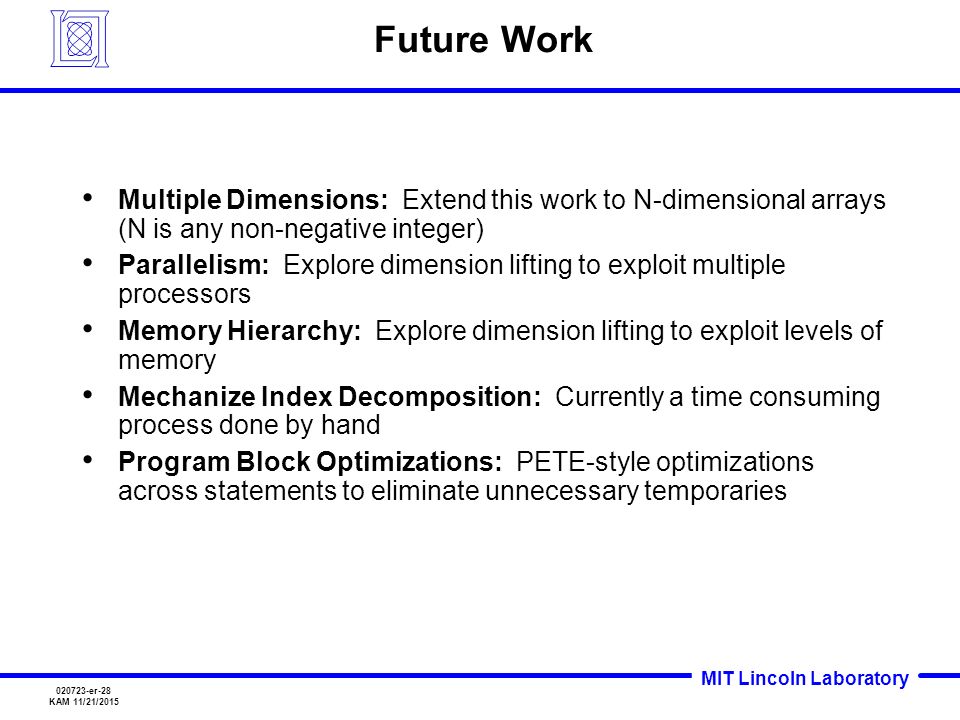 Future Work

• Multiple Dimensions: Extend this work to N-dimensional arrays (N is any non-negative integer)

• Parallelism: Explore dimension lifting to exploit multiple processors

• Memory Hierarchy: Explore dimension lifting to exploit levels of memory

• Mechanize Index Decomposition: Currently a time consuming process done by hand

• Program Block Optimizations: PETE-style optimizations across statements to eliminate unnecessary temporaries

MIT Lincoln Laboratory

020723-er-28
KAM 11/21/2015